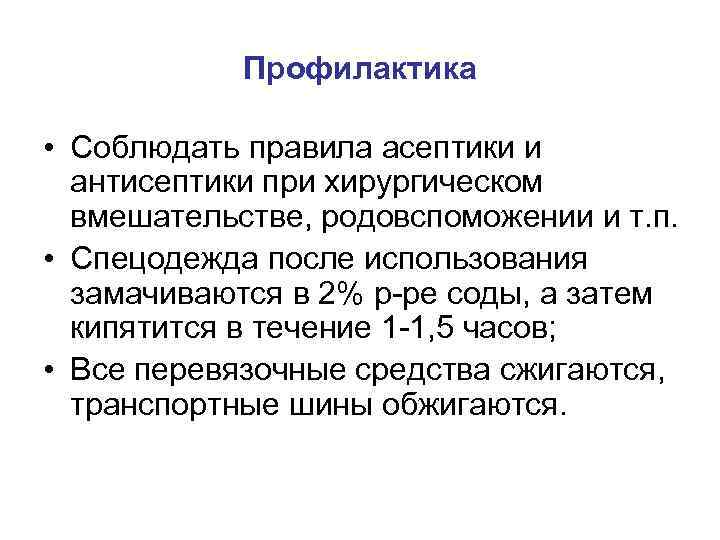 Профилактика

• Соблюдать правила асептики и антисептики при хирургическом вмешательстве, родовспоможении и т.п.
• Спецодежда после использования замачиваются в 2% р-ре соды, а затем кипятится в течение 1-1,5 часов;
• Все перевязочные средства сжигаются, транспортные шины обжигаются.